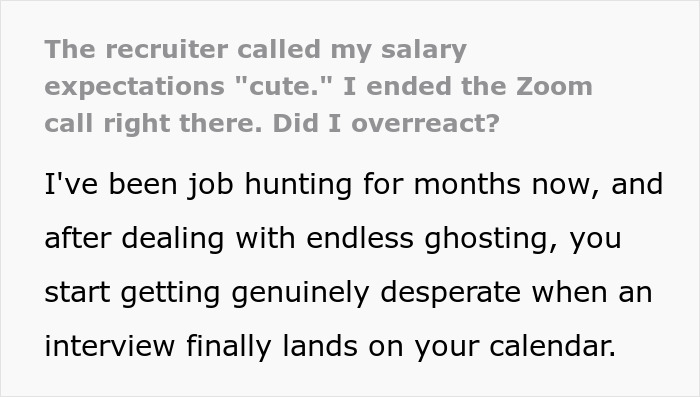 The recruiter called my salary expectations "cute." I ended the Zoom call right there. Did I overreact?

I've been job hunting for months now, and after dealing with endless ghosting, you start getting genuinely desperate when an interview finally lands on your calendar.